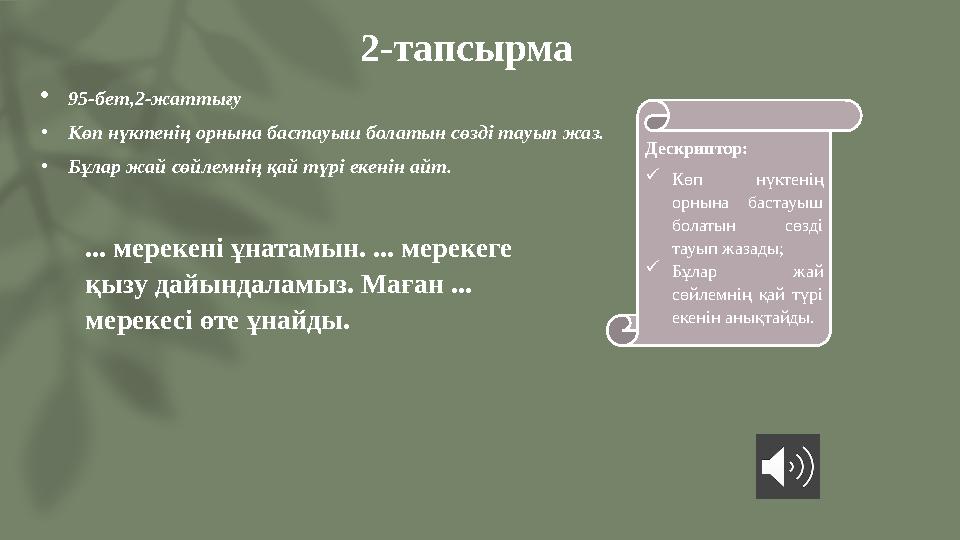 2-тапсырма

• 95-бет,2-жаттығу
• Көп нүктенің орнына бастауыш болатын сөзді тауып жаз.
• Бұлар жай сөйлемнің қай түрі екенін айт.

... мерекені ұнатамын. ... мерекеге қызу дайындаламыз. Маған ... мерекесі өте ұнайды.

Дескриптор:
✓ Көп нүктенің орнына бастауыш болатын сөзді тауып жазады;
✓ Бұлар жай сөйлемнің қай түрі екенін анықтайды.